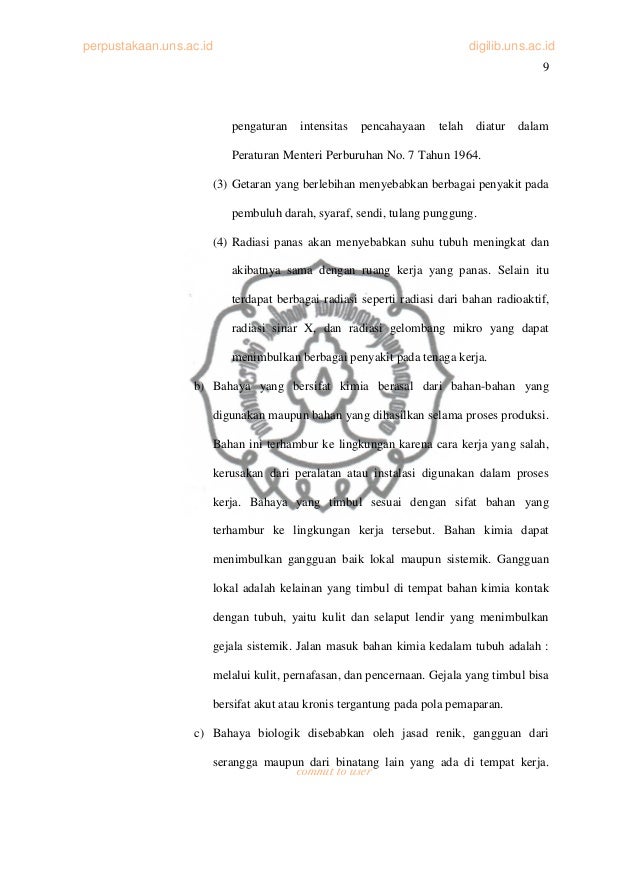 perpustakaan.uns.ac.id

digilib.uns.ac.id

9

pengaturan intensitas pencahayaan telah diatur dalam Peraturan Menteri Perburuhan No. 7 Tahun 1964.

(3) Getaran yang berlebihan menyebabkan berbagai penyakit pada pembuluh darah, syaraf, sendi, tulang punggung.

(4) Radiasi panas akan menyebabkan suhu tubuh meningkat dan akibatnya sama dengan ruang kerja yang panas. Selain itu terdapat berbagai radiasi seperti radiasi dari bahan radioaktif, radiasi sinar X, dan radiasi gelombang mikro yang dapat menimbulkan berbagai penyakit pada tenaga kerja.

b) Bahaya yang bersifat kimia berasal dari bahan-bahan yang digunakan maupun bahan yang dihasilkan selama proses produksi. Bahan ini terhambur ke lingkungan karena cara kerja yang salah, kerusakan dari peralatan atau instalasi digunakan dalam proses kerja. Bahaya yang timbul sesuai dengan sifat bahan yang terhambur ke lingkungan kerja tersebut. Bahan kimia dapat menimbulkan gangguan baik lokal maupun sistemik. Gangguan lokal adalah kelainan yang timbul di tempat bahan kimia kontak dengan tubuh, yaitu kulit dan selaput lendir yang menimbulkan gejala sistemik. Jalan masuk bahan kimia kedalam tubuh adalah : melalui kulit, pernafasan, dan pencernaan. Gejala yang timbul bisa bersifat akut atau kronis tergantung pada pola pemaparan.

c) Bahaya biologik disebabkan oleh jasad renik, gangguan dari serangga maupun dari binatang lain yang ada di tempat kerja.

commit to user